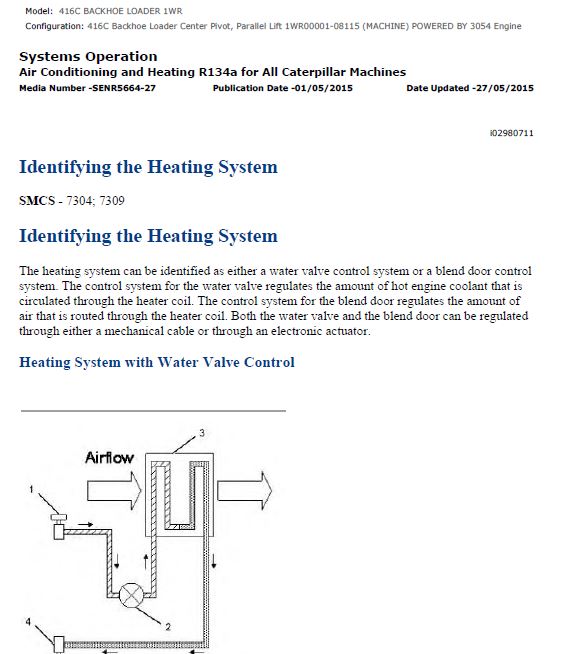 Model: 416C BACKHOE LOADER 1WR

Configuration: 416C Backhoe Loader Center Pivot, Parallel Lift 1WR00001-08115 (MACHINE) POWERED BY 3054 Engine

Systems Operation
Air Conditioning and Heating R134a for All Caterpillar Machines
Media Number -SENR5664-27 Publication Date -01/05/2015 Date Updated -27/05/2015

i02980711

Identifying the Heating System

SMCS - 7304; 7309

Identifying the Heating System

The heating system can be identified as either a water valve control system or a blend door control system. The control system for the water valve regulates the amount of hot engine coolant that is circulated through the heater coil. The control system for the blend door regulates the amount of air that is routed through the heater coil. Both the water valve and the blend door can be regulated through either a mechanical cable or through an electronic actuator.

Heating System with Water Valve Control

Airflow
1
2
3
4